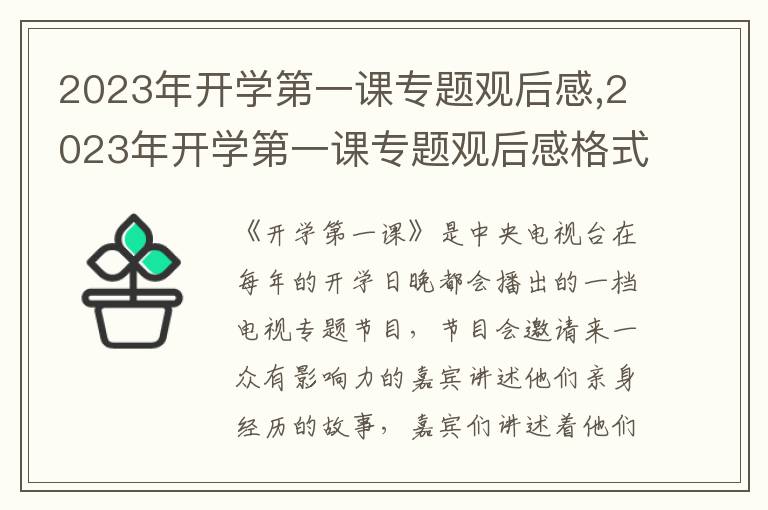 2023年开学第一课专题观后感,2023年开学第一课专题观后感格式

《开学第一课》是中央电视台在每年的开学日晚都会播出的一档电视专题节目，节目会邀请来一众有影响力的嘉宾讲述他们亲身经历的故事，嘉宾们讲述着他们